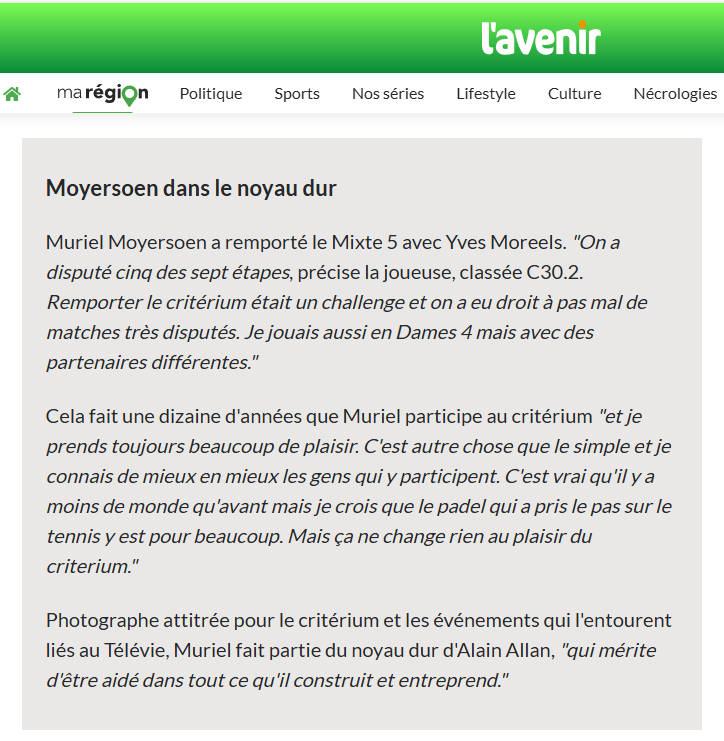 l'avenir

ma région Politique Sports Nos séries Lifestyle Culture Nécrologies

Moyersoen dans le noyau dur

Muriel Moyersoen a remporté le Mixte 5 avec Yves Moreels. "On a disputé cinq des sept étapes, précise la joueuse, classée C30.2. Remporter le critérium était un challenge et on a eu droit à pas mal de matches très disputés. Je jouais aussi en Dames 4 mais avec des partenaires différentes."

Cela fait une dizaine d'années que Muriel participe au critérium "et je prends toujours beaucoup de plaisir. C'est autre chose que le simple et je connais de mieux en mieux les gens qui y participent. C'est vrai qu'il y a moins de monde qu'avant mais je crois que le padel qui a pris le pas sur le tennis y est pour beaucoup. Mais ça ne change rien au plaisir du criterium."

Photographe attitrée pour le critérium et les événements qui l'entourent liés au Télévie, Muriel fait partie du noyau dur d'Alain Allan, "qui mérite d'être aidé dans tout ce qu'il construit et entreprend."